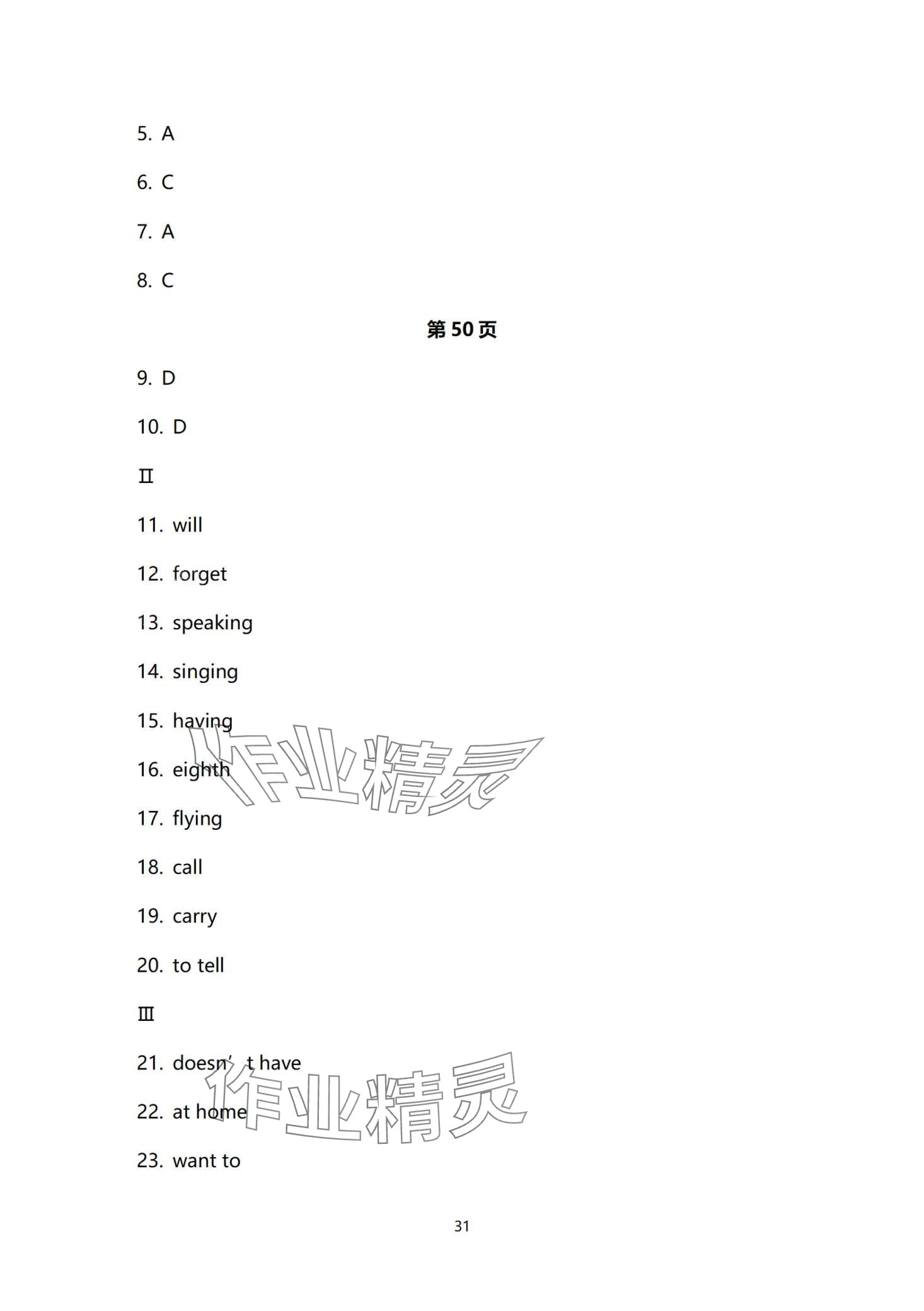 5. A

6. C

7. A

8. C

第50页

9. D

10. D

Ⅱ

11. will

12. forget

13. speaking

14. singing

15. having

16. eighth

17. flying

18. call

19. carry

20. to tell

Ⅲ

21. doesn’t have

22. at home

23. want to

作业精灵

作业精灵

31